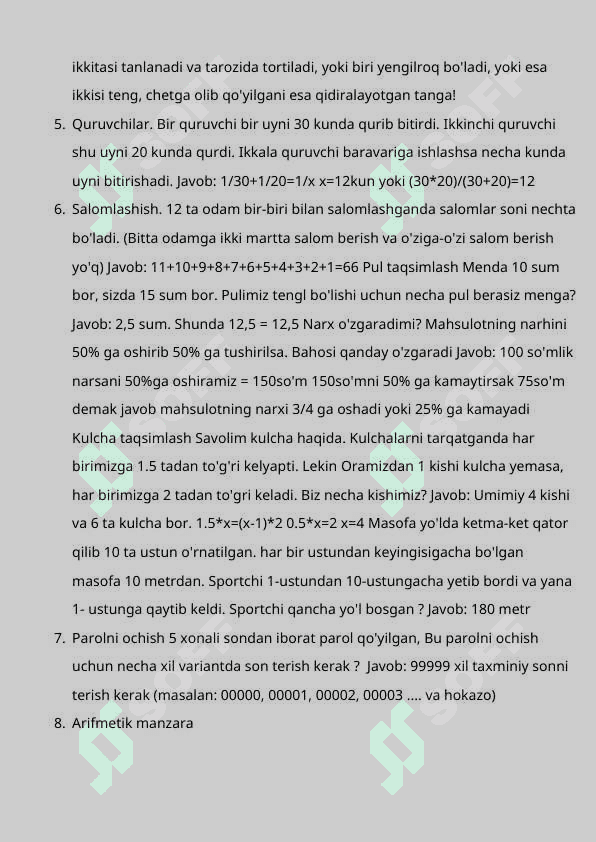 ikkitasi tanlanadi va tarozida tortiladi, yoki biri yengilroq bo'ladi, yoki esa ikkisi teng, chetga olib qo'yilgani esa qidiralayotgan tanga!

5. Quruvchilar. Bir quruvchi bir uyni 30 kunda qurib bitirdi. Ikkinchi quruvchi shu uyni 20 kunda qurdi. Ikkala quruvchi baravariga ishlashsa necha kunda uyni bitirishadi. Javob: 1/30+1/20=1/x x=12kun yoki (30*20)/(30+20)=12

6. Salomlashish. 12 ta odam bir-biri bilan salomlashganda salomlar soni nechta bo'ladi. (Bitta odamga ikki martta salom berish va o'ziga-o'zi salom berish yo'q) Javob: 11+10+9+8+7+6+5+4+3+2+1=66 Pul taqsimlash Menda 10 sum bor, sizda 15 sum bor. Pulimiz tengl bo'lishi uchun necha pul berasiz menga? Javob: 2,5 sum. Shunda 12,5 = 12,5 Narx o'zgaradimi? Mahsulotning narhini 50% ga oshirib 50% ga tushirilsa. Bahosi qanday o'zgaradi Javob: 100 so'mlik narsani 50%ga oshiramiz = 150so'm 150so'mni 50% ga kamaytirsak 75so'm demak javob mahsulotning narxi 3/4 ga oshadi yoki 25% ga kamayadi Kulcha taqsimlash Savolim kulcha haqida. Kulchalarni tarqatganda har birimizga 1.5 tadan to'g'ri kelyapti. Lekin Oramizdan 1 kishi kulcha yemasa, har birimizga 2 tadan to'gri keladi. Biz necha kishimiz? Javob: Umimiy 4 kishi va 6 ta kulcha bor. 1.5*x=(x-1)*2 0.5*x=2 x=4 Masofa yo'lda ketma-ket qator qilib 10 ta ustun o'rnatilgan. har bir ustundan keyingisigacha bo'lgan masofa 10 metrdan. Sportchi 1-ustundan 10-ustungacha yetib bordi va yana 1- ustunga qaytib keldi. Sportchi qancha yo'l bosgan ? Javob: 180 metr

7. Parolni ochish 5 xonali sondan iborat parol qo'yilgan, Bu parolni ochish uchun necha xil variantda son terish kerak ? Javob: 99999 xil taxminiy sonni terish kerak (masalan: 00000, 00001, 00002, 00003 .... va hokazo)

8. Arifmetik manzara